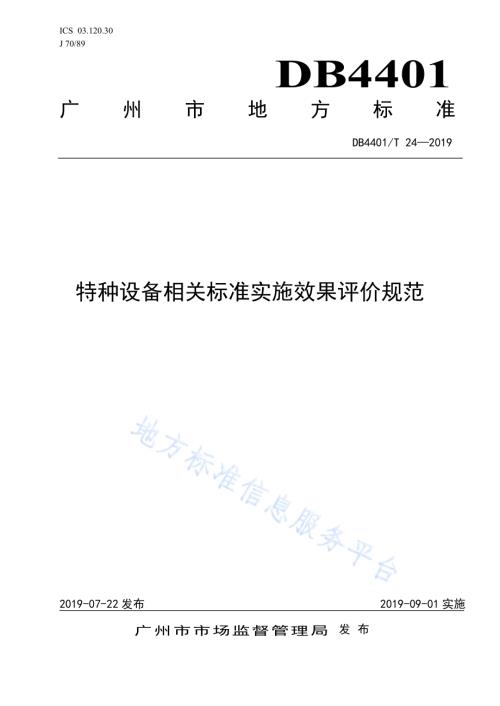 ICS 03.120.30
J 70/89

DB4401

广州市地方标准

DB4401/T 24—2019

特种设备相关标准实施效果评价规范

地方标准信息服务平台

2019-07-22 发布

2019-09-01 实施

广州市市场监督管理局 发布